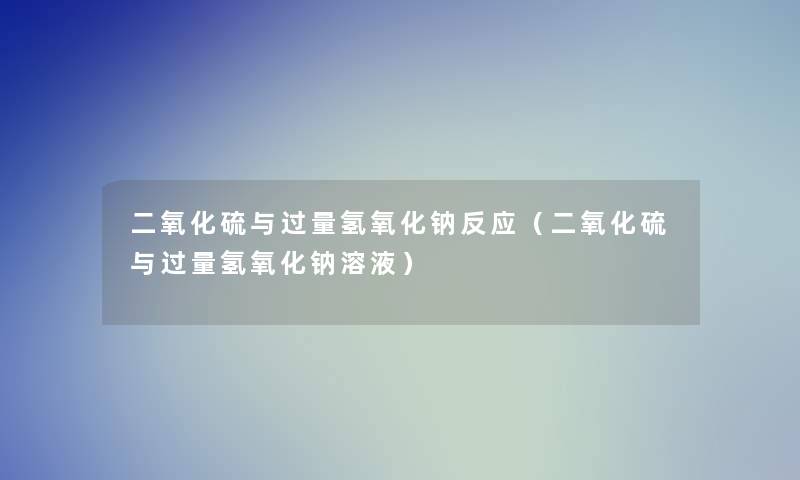 二氧化硫与过量氢氧化钠反应（二氧化硫与过量氢氧化钠溶液）